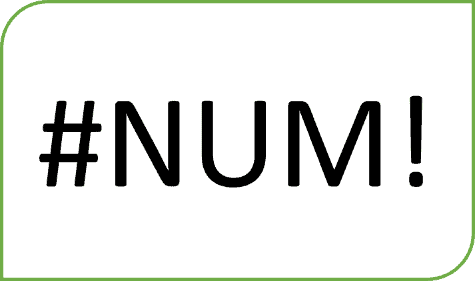 #NUM!